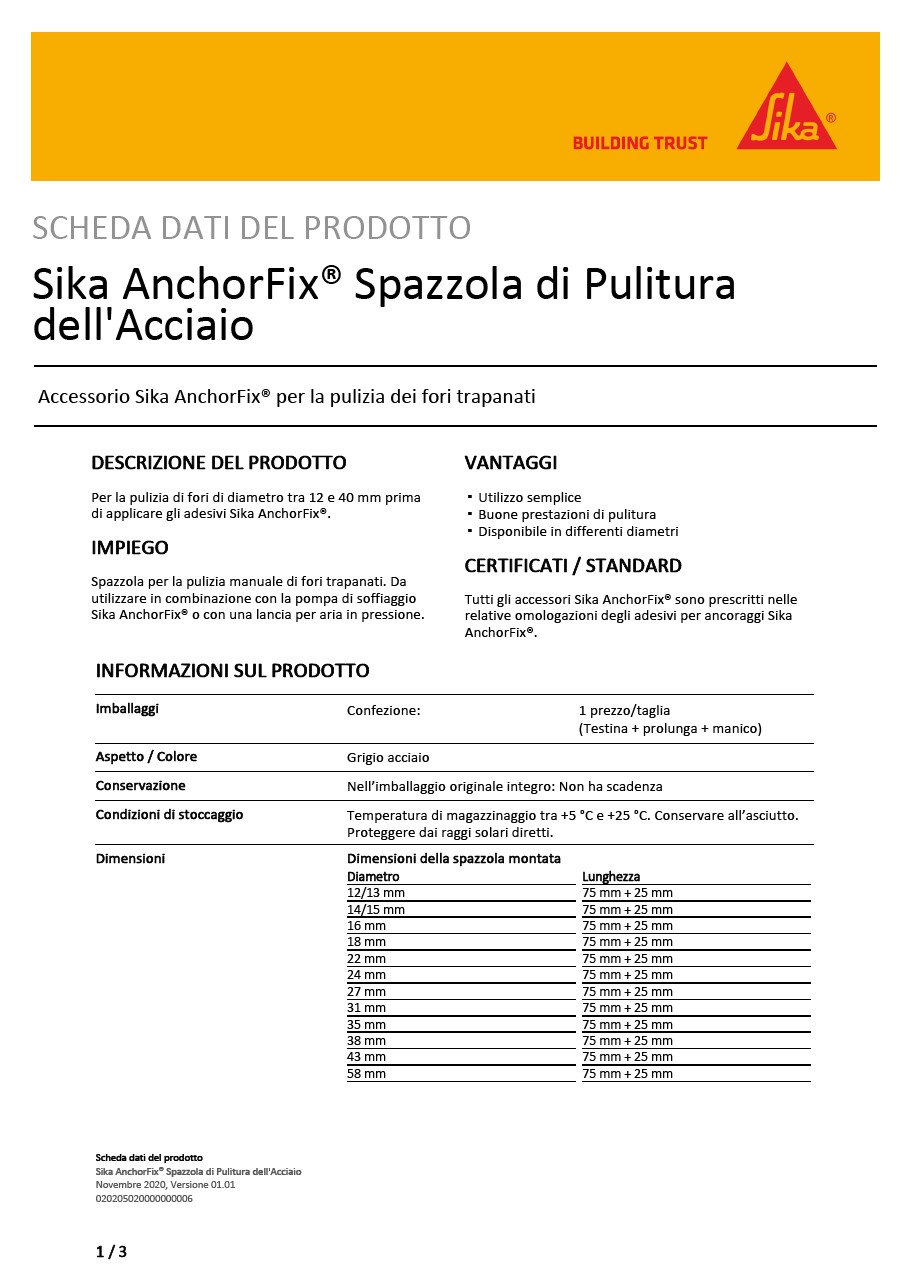 BUILDING TRUST

Sika®

SCHEDA DATI DEL PRODOTTO

Sika AnchorFix® Spazzola di Pulitura dell'Acciaio

Accessorio Sika AnchorFix® per la pulizia dei fori trapanati

DESCRIZIONE DEL PRODOTTO

Per la pulizia di fori di diametro tra 12 e 40 mm prima di applicare gli adesivi Sika AnchorFix®.

IMPIEGO

Spazzola per la pulizia manuale di fori trapanati. Da utilizzare in combinazione con la pompa di soffiaggio Sika AnchorFix® o con una lancia per aria in pressione.

VANTAGGI

▪ Utilizzo semplice
▪ Buone prestazioni di pulitura
▪ Disponibile in differenti diametri

CERTIFICATI / STANDARD

Tutti gli accessori Sika AnchorFix® sono prescritti nelle relative omologazioni degli adesivi per ancoraggi Sika AnchorFix®.

INFORMAZIONI SUL PRODOTTO

| Imballaggi | Confezione: | 1 prezzo/taglia (Testina + prolunga + manico) |
|---|---|---|
| Aspetto / Colore | Grigio acciaio | |
| Conservazione | Nell'imballaggio originale integro: Non ha scadenza | |
| Condizioni di stoccaggio | Temperatura di magazzinaggio tra +5 °C e +25 °C. Conservare all'asciutto. Proteggere dai raggi solari diretti. | |
| Dimensioni | Dimensioni della spazzola montata | |

| Diametro | Lunghezza |
|---|---|
| 12/13 mm | 75 mm + 25 mm |
| 14/15 mm | 75 mm + 25 mm |
| 16 mm | 75 mm + 25 mm |
| 18 mm | 75 mm + 25 mm |
| 22 mm | 75 mm + 25 mm |
| 24 mm | 75 mm + 25 mm |
| 27 mm | 75 mm + 25 mm |
| 31 mm | 75 mm + 25 mm |
| 35 mm | 75 mm + 25 mm |
| 38 mm | 75 mm + 25 mm |
| 43 mm | 75 mm + 25 mm |
| 58 mm | 75 mm + 25 mm |

Scheda dati del prodotto
Sika AnchorFix® Spazzola di Pulitura dell'Acciaio
Novembre 2020, Versione 01.01
020205020000000006

1 / 3